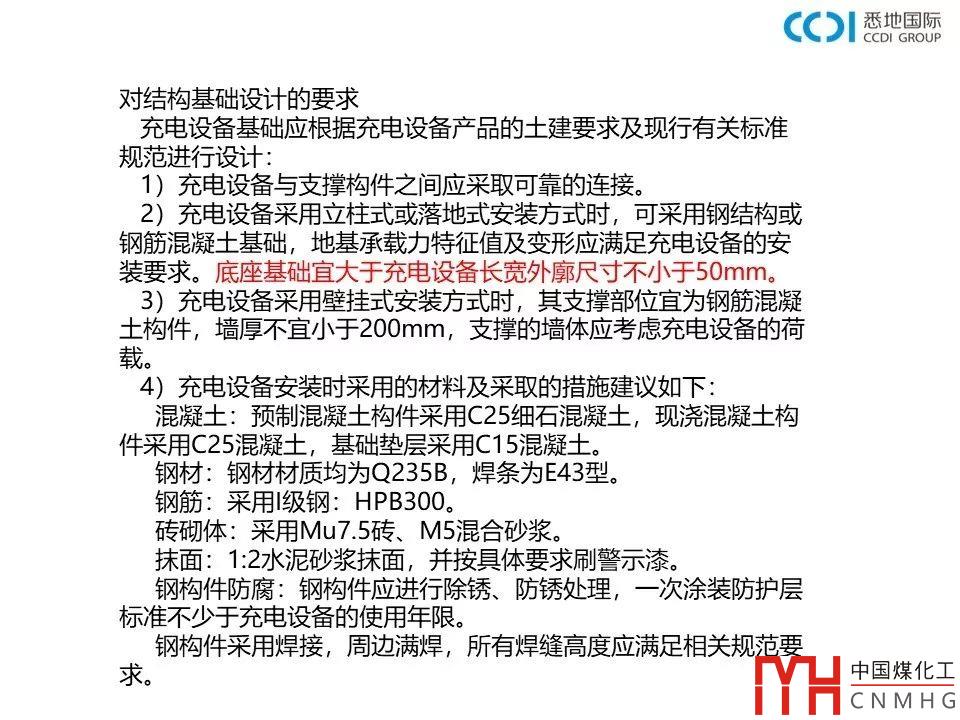 悉地国际
CCDI GROUP

对结构基础设计的要求

充电设备基础应根据充电设备产品的土建要求及现行有关标准规范进行设计：

1）充电设备与支撑构件之间应采取可靠的连接。

2）充电设备采用立柱式或落地式安装方式时，可采用钢结构或钢筋混凝土基础，地基承载力特征值及变形应满足充电设备的安装要求。底座基础宜大于充电设备长宽外廓尺寸不小于50mm。

3）充电设备采用壁挂式安装方式时，其支撑部位宜为钢筋混凝土构件，墙厚不宜小于200mm，支撑的墙体应考虑充电设备的荷载。

4）充电设备安装时采用的材料及采取的措施建议如下：

混凝土：预制混凝土构件采用C25细石混凝土，现浇混凝土构件采用C25混凝土，基础垫层采用C15混凝土。

钢材：钢材材质均为Q235B，焊条为E43型。

钢筋：采用I级钢：HPB300。

砖砌体：采用Mu7.5砖、M5混合砂浆。

抹面：1:2水泥砂浆抹面，并按具体要求刷警示漆。

钢构件防腐：钢构件应进行除锈、防锈处理，一次涂装防护层标准不少于充电设备的使用年限。

钢构件采用焊接，周边满焊，所有焊缝高度应满足相关规范要求。

中国煤化工
CNMHG